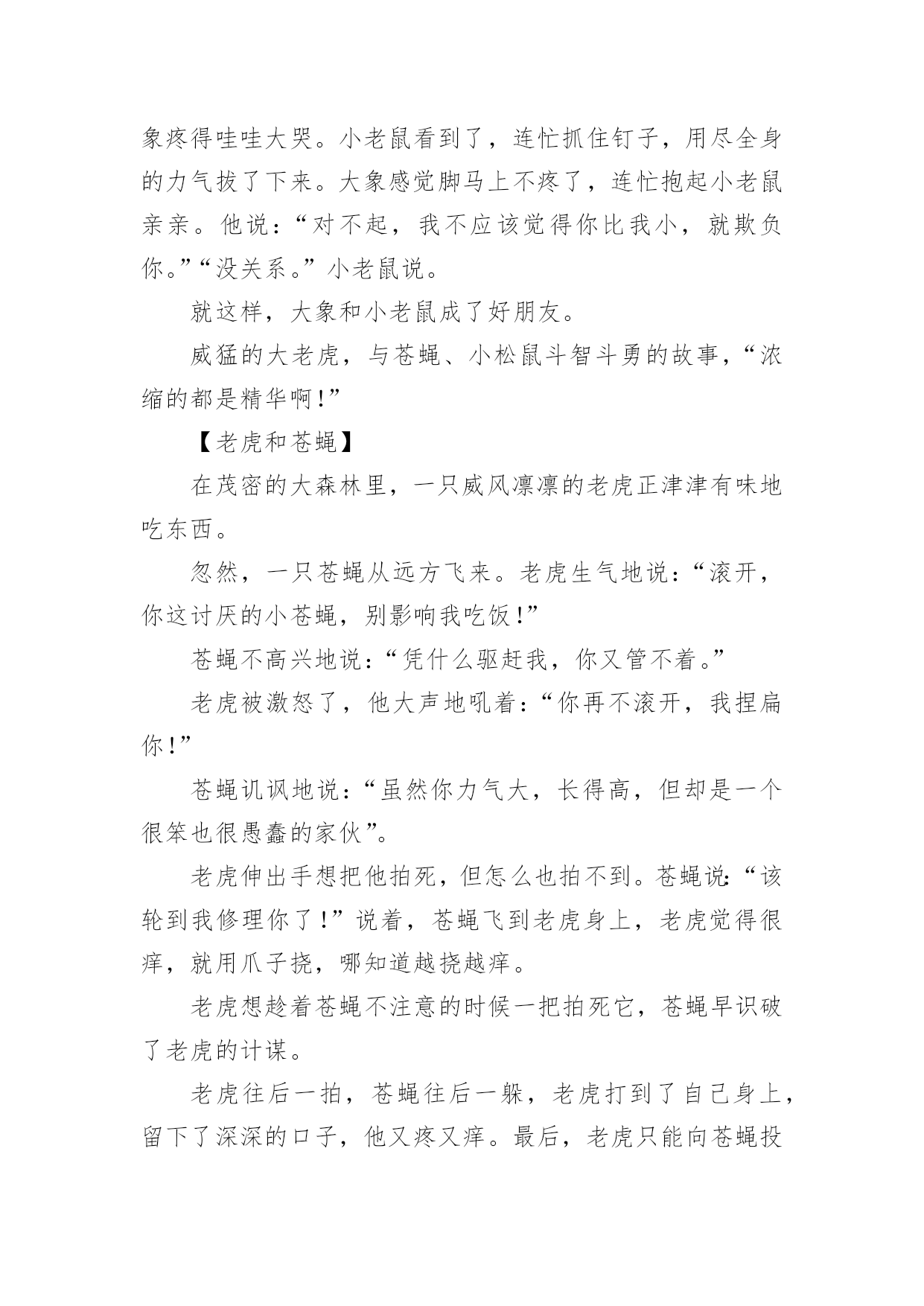 象疼得哇哇大哭。小老鼠看到了，连忙抓住钉子，用尽全身的力气拔了下来。大象感觉脚马上不疼了，连忙抱起小老鼠亲亲。他说：“对不起，我不应该觉得你比我小，就欺负你。”“没关系。”小老鼠说。

就这样，大象和小老鼠成了好朋友。

威猛的大老虎，与苍蝇、小松鼠斗智斗勇的故事，“浓缩的都是精华啊！”

【老虎和苍蝇】

在茂密的大森林里，一只威风凛凛的老虎正津津有味地吃东西。

忽然，一只苍蝇从远方飞来。老虎生气地说：“滚开，你这讨厌的小苍蝇，别影响我吃饭！”

苍蝇不高兴地说：“凭什么驱赶我，你又管不着。”

老虎被激怒了，他大声地吼着：“你再不滚开，我捏扁你！”

苍蝇讥讽地说：“虽然你力气大，长得高，但却是一个很笨也很愚蠢的家伙”。

老虎伸出手想把他拍死，但怎么也拍不到。苍蝇说：“该轮到我修理你了！”说着，苍蝇飞到老虎身上，老虎觉得很痒，就用爪子挠，哪知道越挠越痒。

老虎想趁着苍蝇不注意的时候一把拍死它，苍蝇早识破了老虎的计谋。

老虎往后一拍，苍蝇往后一躲，老虎打到了自己身上，留下了深深的口子，他又疼又痒。最后，老虎只能向苍蝇投